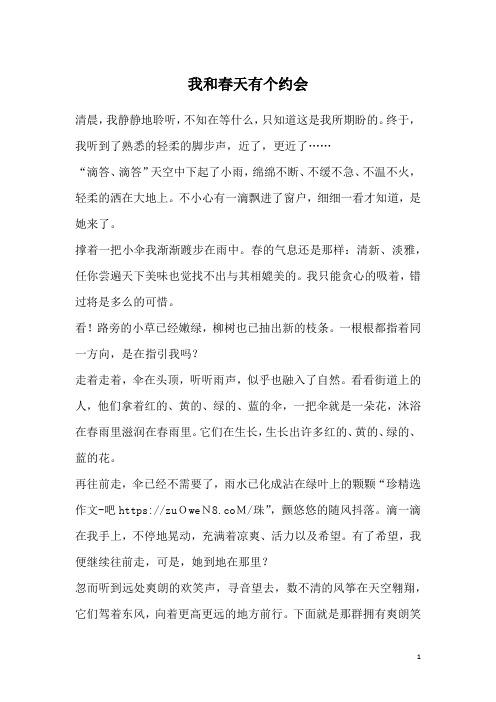 我和春天有个约会

清晨，我静静地聆听，不知在等什么，只知道这是我所期盼的。终于，我听到了熟悉的轻柔的脚步声，近了，更近了……

“滴答、滴答”天空中下起了小雨，绵绵不断、不缓不急、不温不火，轻柔的洒在大地上。不小心有一滴飘进了窗户，细细一看才知道，是她来了。

撑着一把小伞我渐渐踱步在雨中。春的气息还是那样：清新、淡雅，任你尝遍天下美味也觉找不出与其相媲美的。我只能贪心的吸着，错过将是多么的可惜。

看！路旁的小草已经嫩绿，柳树也已抽出新的枝条。一根根都指着同一方向，是在指引我吗？

走着走着，伞在头顶，听听雨声，似乎也融入了自然。看看街道上的人，他们拿着红的、黄的、绿的、蓝的伞，一把伞就是一朵花，沐浴在春雨里滋润在春雨里。它们在生长，生长出许多红的、黄的、绿的、蓝的花。

再往前走，伞已经不需要了，雨水已化成沾在绿叶上的颗颗“珍精选作文-吧 https://zuOweN8.coM/珠”，颤悠悠的随风抖落。滴一滴在我手上，不停地晃动，充满着凉爽、活力以及希望。有了希望，我便继续往前走，可是，她到地在那里？

忽而听到远处爽朗的欢笑声，寻音望去，数不清的风筝在天空翱翔，它们驾着东风，向着更高更远的地方前行。下面就是那群拥有爽朗笑

1